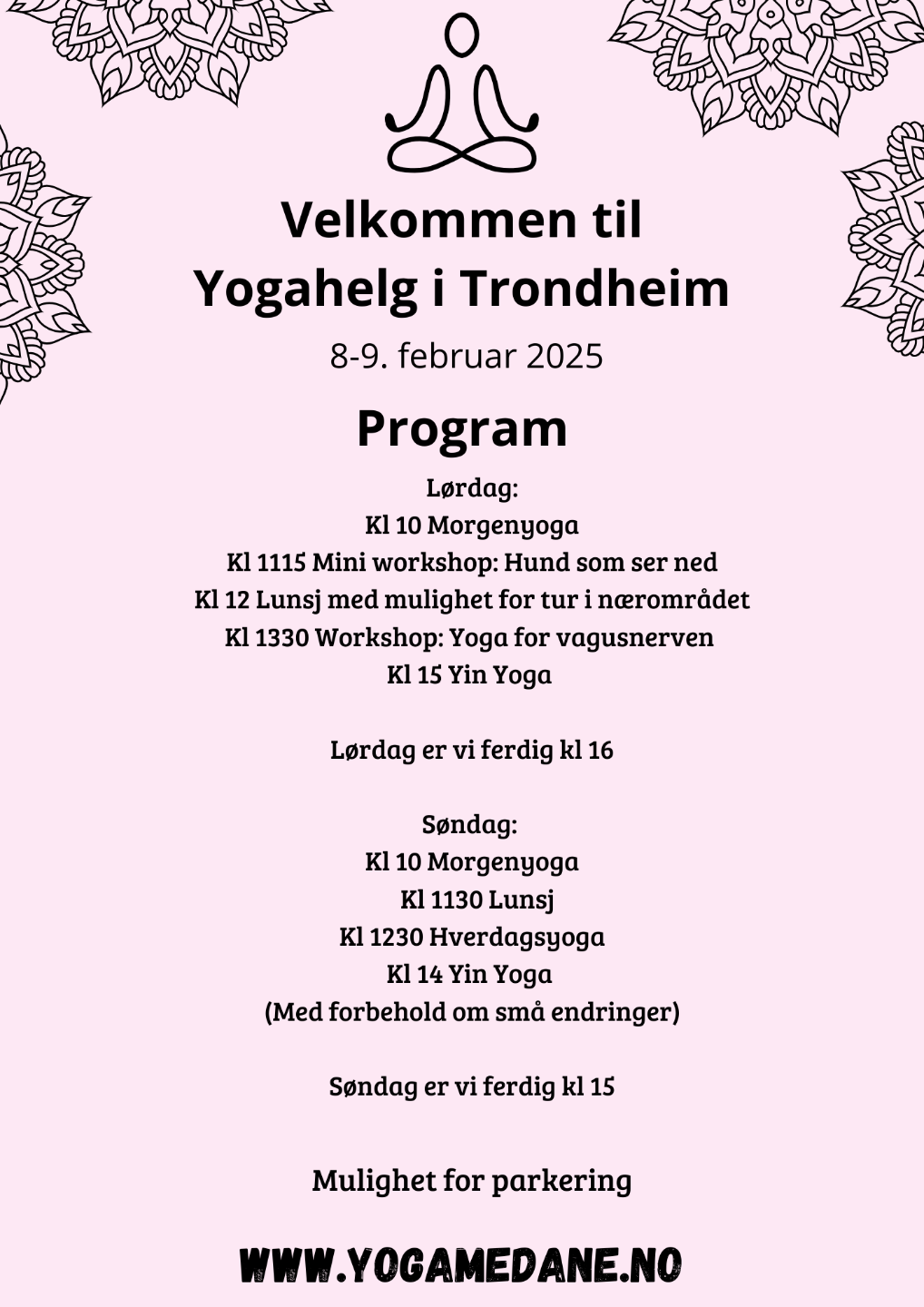 Velkommen til Yogahelg i Trondheim

8-9. februar 2025

Program

Lørdag:
Kl 10 Morgenyoga
Kl 1115 Mini workshop: Hund som ser ned
Kl 12 Lunsj med mulighet for tur i nærområdet
Kl 1330 Workshop: Yoga for vagusnerven
Kl 15 Yin Yoga

Lørdag er vi ferdig kl 16

Søndag:
Kl 10 Morgenyoga
Kl 1130 Lunsj
Kl 1230 Hverdagsyoga
Kl 14 Yin Yoga
(Med forbehold om små endringer)

Søndag er vi ferdig kl 15

Mulighet for parkering

WWW.YOGAMEDANE.NO